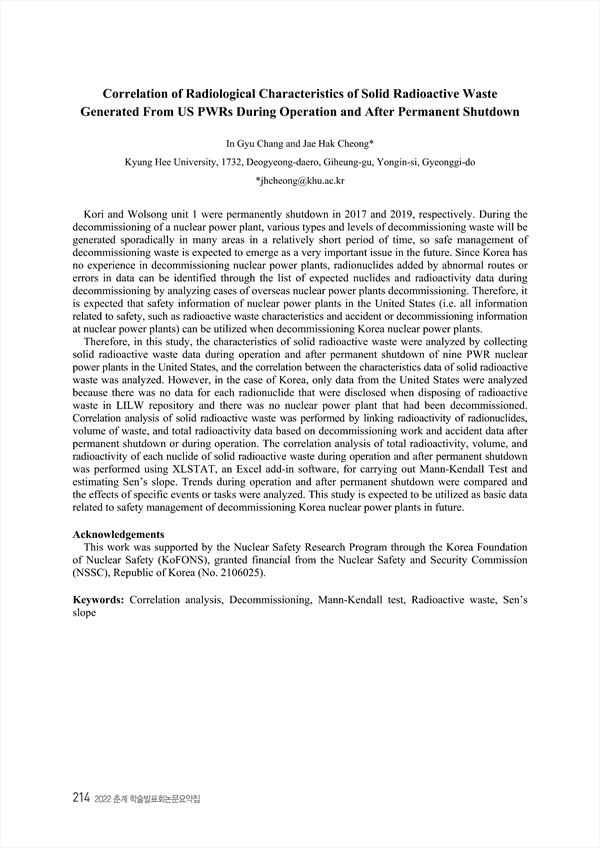 Correlation of Radiological Characteristics of Solid Radioactive Waste Generated From US PWRs During Operation and After Permanent Shutdown

In Gyu Chang and Jae Hak Cheong*

Kyung Hee University, 1732, Deogyeong-daero, Giheung-gu, Yongin-si, Gyeonggi-do

*jhcheong@khu.ac.kr

Kori and Wolsong unit 1 were permanently shutdown in 2017 and 2019, respectively. During the decommissioning of a nuclear power plant, various types and levels of decommissioning waste will be generated sporadically in many areas in a relatively short period of time, so safe management of decommissioning waste is expected to emerge as a very important issue in the future. Since Korea has no experience in decommissioning nuclear power plants, radionuclides added by abnormal routes or errors in data can be identified through the list of expected nuclides and radioactivity data during decommissioning by analyzing cases of overseas nuclear power plants decommissioning. Therefore, it is expected that safety information of nuclear power plants in the United States (i.e. all information related to safety, such as radioactive waste characteristics and accident or decommissioning information at nuclear power plants) can be utilized when decommissioning Korea nuclear power plants.

Therefore, in this study, the characteristics of solid radioactive waste were analyzed by collecting solid radioactive waste data during operation and after permanent shutdown of nine PWR nuclear power plants in the United States, and the correlation between the characteristics data of solid radioactive waste was analyzed. However, in the case of Korea, only data from the United States were analyzed because there was no data for each radionuclide that were disclosed when disposing of radioactive waste in LILW repository and there was no nuclear power plant that had been decommissioned. Correlation analysis of solid radioactive waste was performed by linking radioactivity of radionuclides, volume of waste, and total radioactivity data based on decommissioning work and accident data after permanent shutdown or during operation. The correlation analysis of total radioactivity, volume, and radioactivity of each nuclide of solid radioactive waste during operation and after permanent shutdown was performed using XLSTAT, an Excel add-in software, for carrying out Mann-Kendall Test and estimating Sen's slope. Trends during operation and after permanent shutdown were compared and the effects of specific events or tasks were analyzed. This study is expected to be utilized as basic data related to safety management of decommissioning Korea nuclear power plants in future.

Acknowledgements
This work was supported by the Nuclear Safety Research Program through the Korea Foundation of Nuclear Safety (KoFONS), granted financial from the Nuclear Safety and Security Commission (NSSC), Republic of Korea (No. 2106025).

Keywords: Correlation analysis, Decommissioning, Mann-Kendall test, Radioactive waste, Sen's slope

214 2022 춘계 학술발표회논문요약집